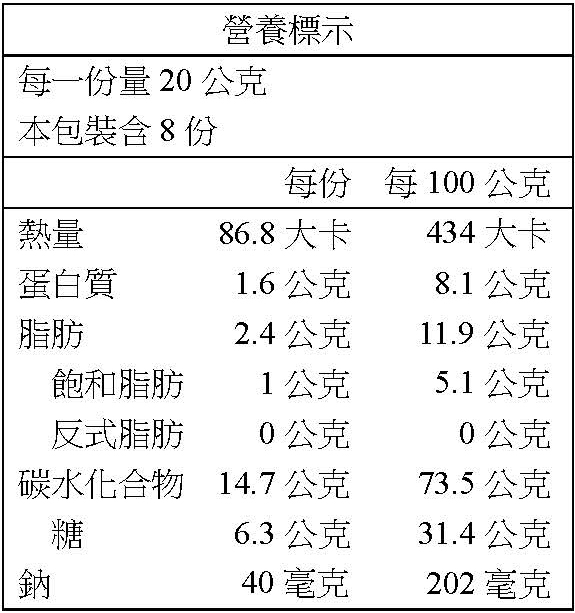 營養標示

每一份量20公克
本包裝含8份

| | 每份 | 每100公克 |
|---|---|---|
| 熱量 | 86.8大卡 | 434大卡 |
| 蛋白質 | 1.6公克 | 8.1公克 |
| 脂肪 | 2.4公克 | 11.9公克 |
| 飽和脂肪 | 1公克 | 5.1公克 |
| 反式脂肪 | 0公克 | 0公克 |
| 碳水化合物 | 14.7公克 | 73.5公克 |
| 糖 | 6.3公克 | 31.4公克 |
| 鈉 | 40毫克 | 202毫克 |